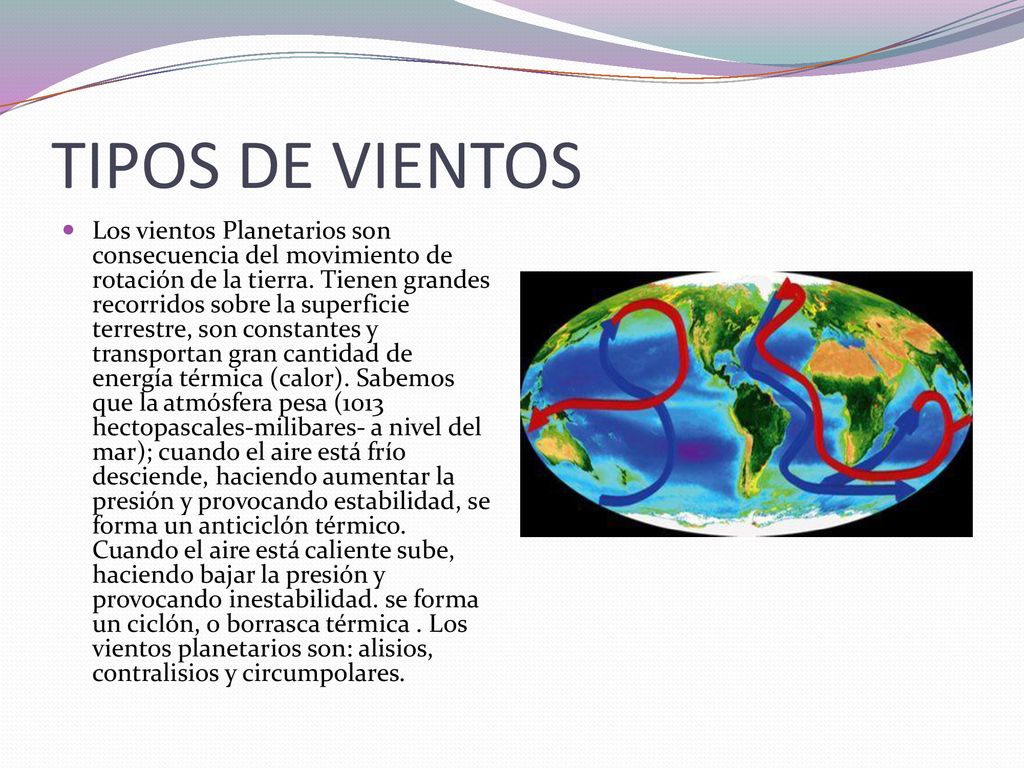 TIPOS DE VIENTOS

Los vientos Planetarios son consecuencia del movimiento de rotación de la tierra. Tienen grandes recorridos sobre la superficie terrestre, son constantes y transportan gran cantidad de energía térmica (calor). Sabemos que la atmósfera pesa (1013 hectopascales-milibares- a nivel del mar); cuando el aire está frío desciende, haciendo aumentar la presión y provocando estabilidad, se forma un anticiclón térmico. Cuando el aire está caliente sube, haciendo bajar la presión y provocando inestabilidad. se forma un ciclón, o borrasca térmica . Los vientos planetarios son: alisios, contralisios y circumpolares.